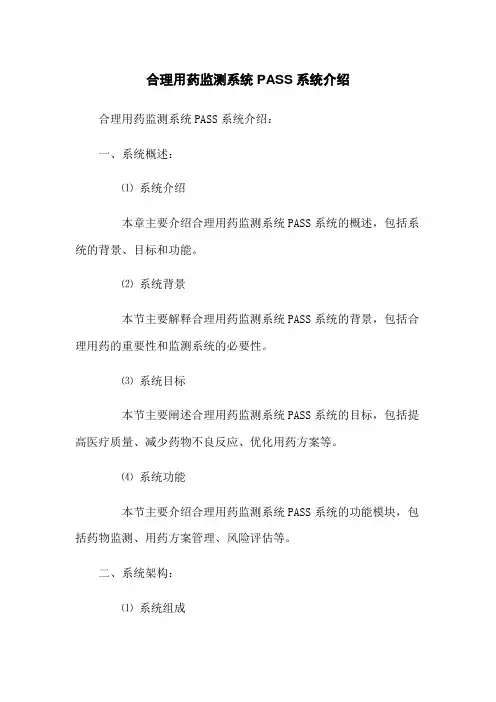 合理用药监测系统 PASS 系统介绍

合理用药监测系统 PASS 系统介绍：

一、系统概述：

⑴ 系统介绍

本章主要介绍合理用药监测系统 PASS 系统的概述，包括系统的背景、目标和功能。

⑵ 系统背景

本节主要解释合理用药监测系统 PASS 系统的背景，包括合理用药的重要性和监测系统的必要性。

⑶ 系统目标

本节主要阐述合理用药监测系统 PASS 系统的目标，包括提高医疗质量、减少药物不良反应、优化用药方案等。

⑷ 系统功能

本节主要介绍合理用药监测系统 PASS 系统的功能模块，包括药物监测、用药方案管理、风险评估等。

二、系统架构：

⑴ 系统组成